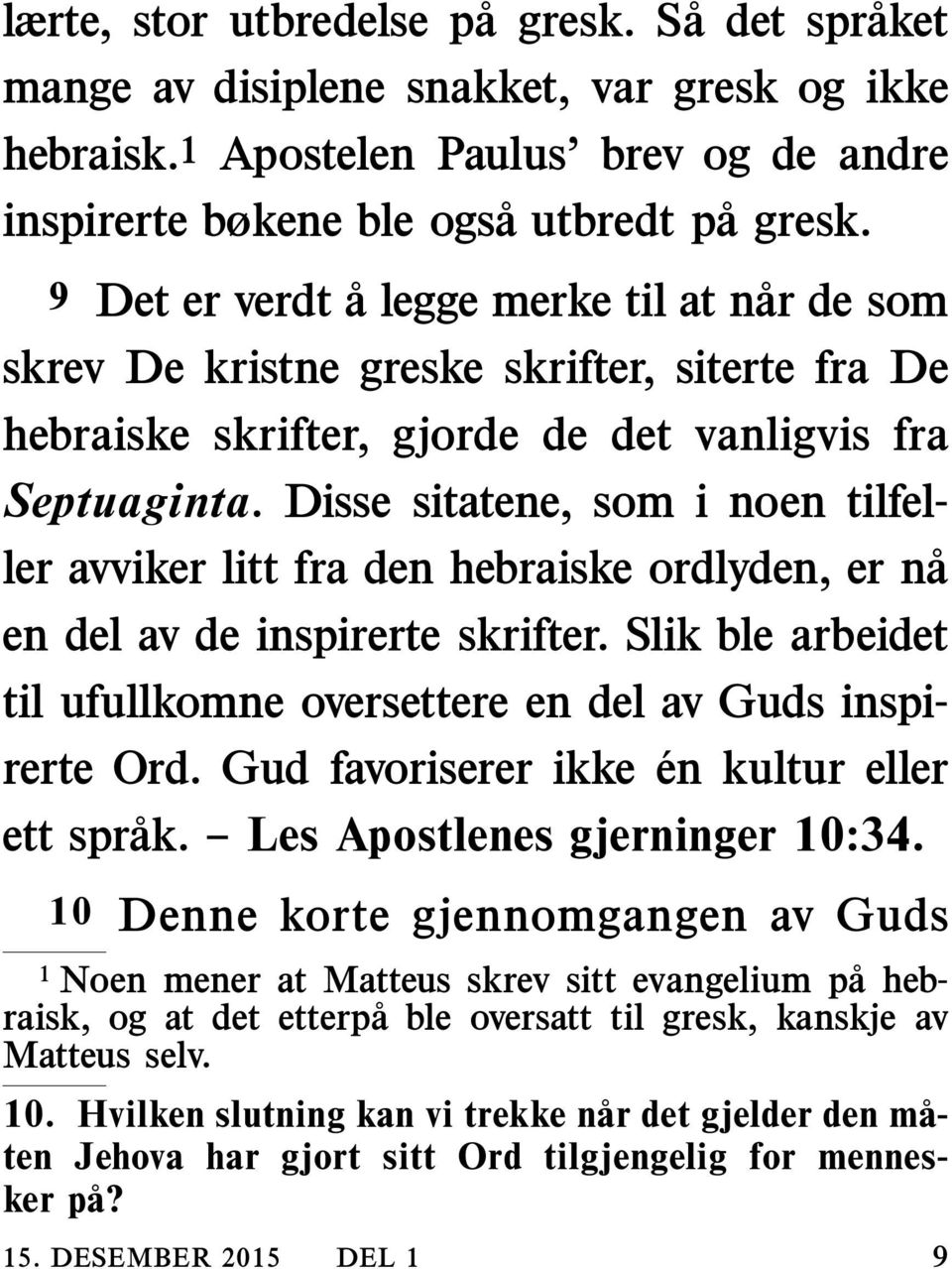 lærte, stor utbredelse på gresk. Så det språket mange av disiplene snakket, var gresk og ikke hebraisk.$^1$ Apostelen Paulus' brev og de andre inspirerte bøkene ble også utbredt på gresk.

9 Det er verdt å legge merke til at når de som skrev De kristne greske skrifter, siterte fra De hebraiske skrifter, gjorde de det vanligvis fra Septuaginta. Disse sitatene, som i noen tilfeller avviker litt fra den hebraiske ordlyden, er nå en del av de inspirerte skrifter. Slik ble arbeidet til ufullkomne oversettere en del av Guds inspirerte Ord. Gud favoriserer ikke én kultur eller ett språk. – Les Apostlenes gjerninger 10:34.

10 Denne korte gjennomgangen av Guds

$^1$ Noen mener at Matteus skrev sitt evangelium på hebraisk, og at det etterpå ble oversatt til gresk, kanskje av Matteus selv.

10. Hvilken slutning kan vi trekke når det gjelder den måten Jehova har gjort sitt Ord tilgjengelig for mennesker på?

15. DESEMBER 2015 DEL 1 9